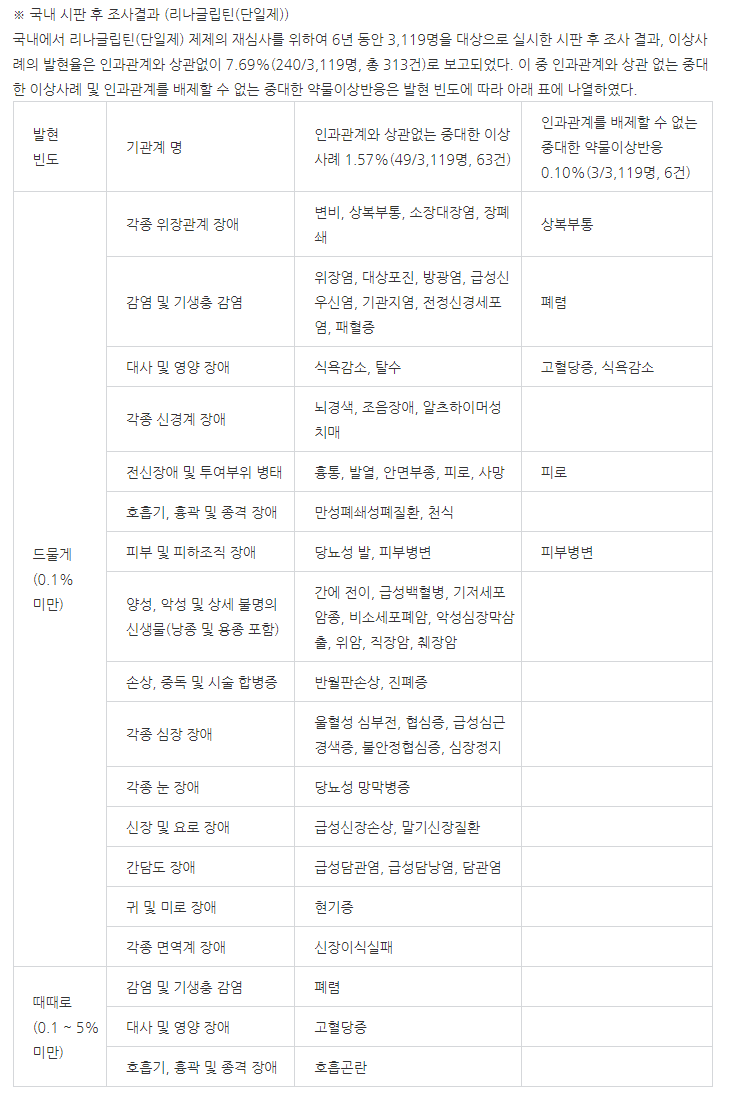 ※ 국내 시판 후 조사결과 (리나글립틴(단일제))

국내에서 리나글립틴(단일제) 제제의 재심사를 위하여 6년 동안 3,119명을 대상으로 실시한 시판 후 조사 결과, 이상사례의 발현율은 인과관계와 상관없이 7.69%(240/3,119명, 총 313건)로 보고되었다. 이 중 인과관계와 상관 없는 중대한 이상사례 및 인과관계를 배제할 수 없는 중대한 약물이상반응은 발현 빈도에 따라 아래 표에 나열하였다.

| 발현 빈도 | 기관계 명 | 인과관계와 상관없는 중대한 이상사례 1.57%(49/3,119명, 63건) | 인과관계를 배제할 수 없는 중대한 약물이상반응 0.10%(3/3,119명, 6건) |
|---|---|---|---|
| 드물게 (0.1% 미만) | 각종 위장관계 장애 | 변비, 상복부통, 소장대장염, 장폐쇄 | 상복부통 |
| | 감염 및 기생충 감염 | 위장염, 대상포진, 방광염, 급성신우신염, 기관지염, 전정신경세포염, 패혈증 | 폐렴 |
| | 대사 및 영양 장애 | 식욕감소, 탈수 | 고혈당증, 식욕감소 |
| | 각종 신경계 장애 | 뇌경색, 조음장애, 알츠하이머성 치매 | |
| | 전신장애 및 투여부위 병태 | 흉통, 발열, 안면부종, 피로, 사망 | 피로 |
| | 호흡기, 흉곽 및 종격 장애 | 만성폐쇄성폐질환, 천식 | |
| | 피부 및 피하조직 장애 | 당뇨성 발, 피부병변 | 피부병변 |
| | 양성, 악성 및 상세 불명의 신생물(낭종 및 용종 포함) | 간에 전이, 급성백혈병, 기저세포암종, 비소세포폐암, 악성심장막삼출, 위암, 직장암, 췌장암 | |
| | 손상, 중독 및 시술 합병증 | 반월판손상, 진폐증 | |
| | 각종 심장 장애 | 울혈성 심부전, 협심증, 급성심근경색증, 불안정협심증, 심장정지 | |
| | 각종 눈 장애 | 당뇨성 망막병증 | |
| | 신장 및 요로 장애 | 급성신장손상, 말기신장질환 | |
| | 간담도 장애 | 급성담관염, 급성담낭염, 담관염 | |
| | 귀 및 미로 장애 | 현기증 | |
| | 각종 면역계 장애 | 신장이식실패 | |
| 때때로 (0.1 ~ 5% 미만) | 감염 및 기생충 감염 | 폐렴 | |
| | 대사 및 영양 장애 | 고혈당증 | |
| | 호흡기, 흉곽 및 종격 장애 | 호흡곤란 | |